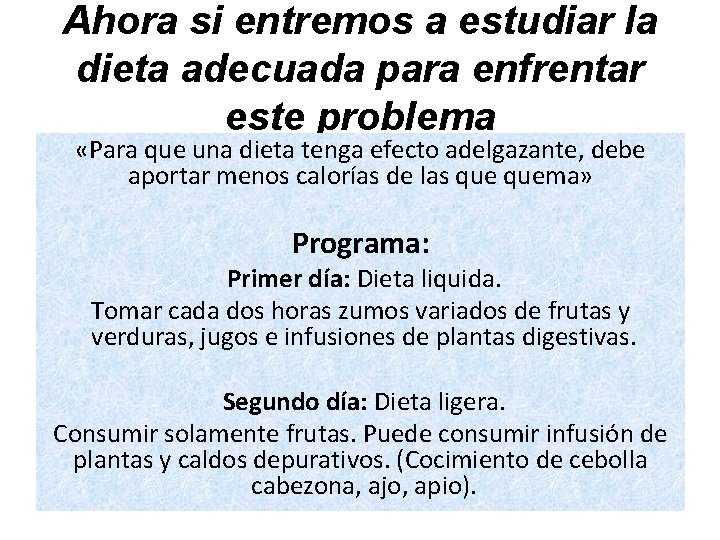 Ahora si entremos a estudiar la dieta adecuada para enfrentar este problema

«Para que una dieta tenga efecto adelgazante, debe aportar menos calorías de las que quema»

Programa:

Primer día: Dieta liquida.

Tomar cada dos horas zumos variados de frutas y verduras, jugos e infusiones de plantas digestivas.

Segundo día: Dieta ligera.

Consumir solamente frutas. Puede consumir infusión de plantas y caldos depurativos. (Cocimiento de cebolla cabezona, ajo, apio).